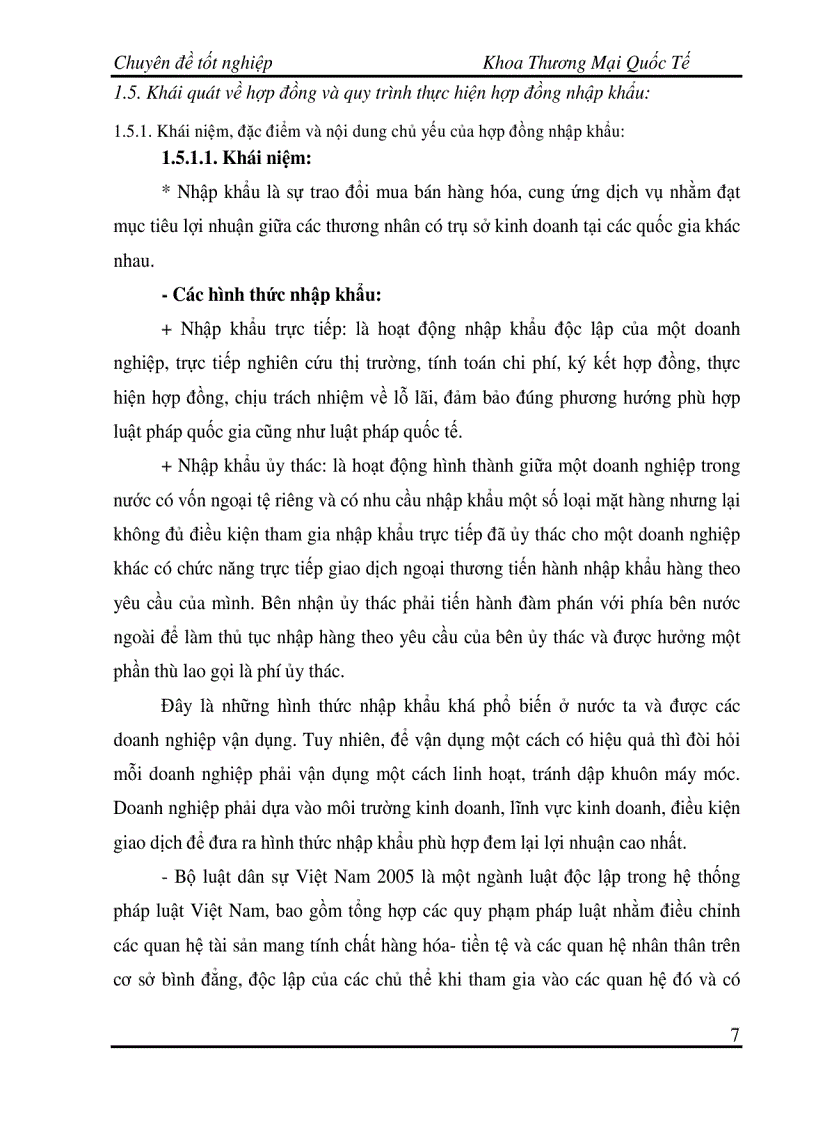 Chuyên đề tốt nghiệp Khoa Thương Mại Quốc Tế

1.5. Khái quát về hợp đồng và quy trình thực hiện hợp đồng nhập khẩu:

1.5.1. Khái niệm, đặc điểm và nội dung chủ yếu của hợp đồng nhập khẩu:

1.5.1.1. Khái niệm:

* Nhập khẩu là sự trao đổi mua bán hàng hóa, cung ứng dịch vụ nhằm đạt mục tiêu lợi nhuận giữa các thương nhân có trụ sở kinh doanh tại các quốc gia khác nhau.

- Các hình thức nhập khẩu:

+ Nhập khẩu trực tiếp: là hoạt động nhập khẩu độc lập của một doanh nghiệp, trực tiếp nghiên cứu thị trường, tính toán chi phí, ký kết hợp đồng, thực hiện hợp đồng, chịu trách nhiệm về lỗ lãi, đảm bảo đúng phương hướng phù hợp luật pháp quốc gia cũng như luật pháp quốc tế.

+ Nhập khẩu ủy thác: là hoạt động hình thành giữa một doanh nghiệp trong nước có vốn ngoại tệ riêng và có nhu cầu nhập khẩu một số loại mặt hàng nhưng lại không đủ điều kiện tham gia nhập khẩu trực tiếp đã ủy thác cho một doanh nghiệp khác có chức năng trực tiếp giao dịch ngoại thương tiến hành nhập khẩu hàng theo yêu cầu của mình. Bên nhận ủy thác phải tiến hành đàm phán với phía bên nước ngoài để làm thủ tục nhập hàng theo yêu cầu của bên ủy thác và được hưởng một phần thù lao gọi là phí ủy thác.

Đây là những hình thức nhập khẩu khá phổ biến ở nước ta và được các doanh nghiệp vận dụng. Tuy nhiên, để vận dụng một cách có hiệu quả thì đòi hỏi mỗi doanh nghiệp phải vận dụng một cách linh hoạt, tránh dập khuôn máy móc. Doanh nghiệp phải dựa vào môi trường kinh doanh, lĩnh vực kinh doanh, điều kiện giao dịch để đưa ra hình thức nhập khẩu phù hợp đem lại lợi nhuận cao nhất.

- Bộ luật dân sự Việt Nam 2005 là một ngành luật độc lập trong hệ thống pháp luật Việt Nam, bao gồm tổng hợp các quy phạm pháp luật nhằm điều chỉnh các quan hệ tài sản mang tính chất hàng hóa- tiền tệ và các quan hệ nhân thân trên cơ sở bình đẳng, độc lập của các chủ thể khi tham gia vào các quan hệ đó và có

7